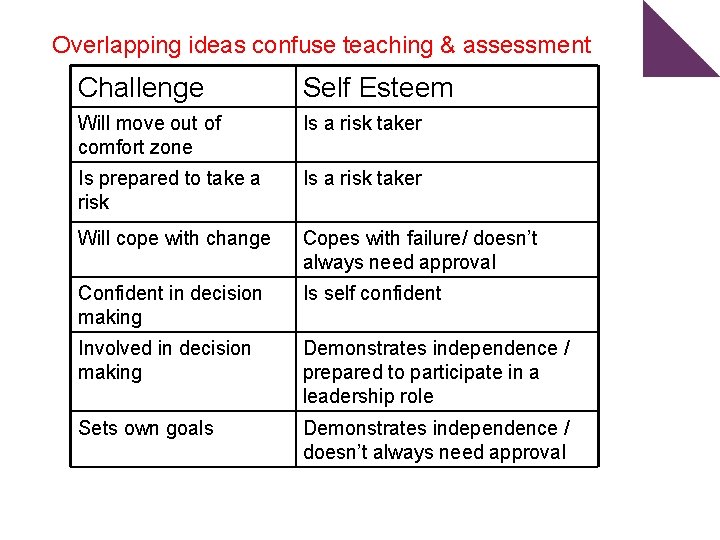 Overlapping ideas confuse teaching & assessment

| Challenge | Self Esteem |
|---|---|
| Will move out of comfort zone | Is a risk taker |
| Is prepared to take a risk | Is a risk taker |
| Will cope with change | Copes with failure/ doesn't always need approval |
| Confident in decision making | Is self confident |
| Involved in decision making | Demonstrates independence / prepared to participate in a leadership role |
| Sets own goals | Demonstrates independence / doesn't always need approval |